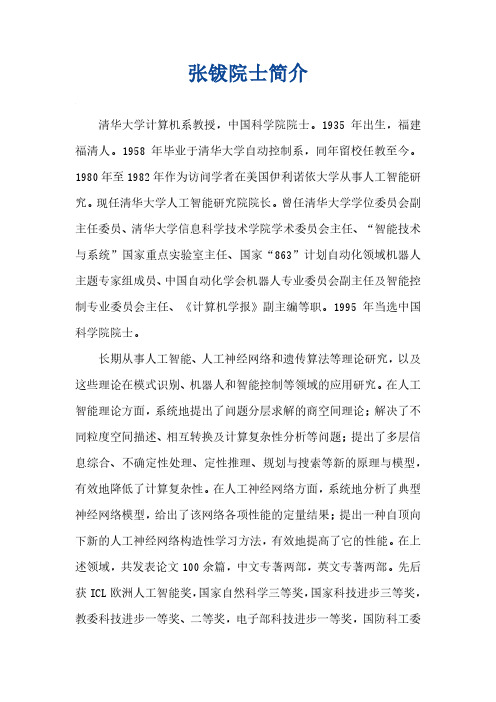 张钹院士简介

清华大学计算机系教授，中国科学院院士。1935 年出生，福建福清人。1958 年毕业于清华大学自动控制系，同年留校任教至今。1980 年至 1982 年作为访问学者在美国伊利诺依大学从事人工智能研究。现任清华大学人工智能研究院院长。曾任清华大学学位委员会副主任委员、清华大学信息科学技术学院学术委员会主任、“智能技术与系统”国家重点实验室主任、国家“863”计划自动化领域机器人主题专家组成员、中国自动化学会机器人专业委员会副主任及智能控制专业委员会主任、《计算机学报》副主编等职。1995 年当选中国科学院院士。

长期从事人工智能、人工神经网络和遗传算法等理论研究，以及这些理论在模式识别、机器人和智能控制等领域的应用研究。在人工智能理论方面，系统地提出了问题分层求解的商空间理论；解决了不同粒度空间描述、相互转换及计算复杂性分析等问题；提出了多层信息综合、不确定性处理、定性推理、规划与搜索等新的原理与模型，有效地降低了计算复杂性。在人工神经网络方面，系统地分析了典型神经网络模型，给出了该网络各项性能的定量结果；提出一种自顶向下新的人工神经网络构造性学习方法，有效地提高了它的性能。在上述领域，共发表论文 100 余篇，中文专著两部，英文专著两部。先后获 ICL 欧洲人工智能奖，国家自然科学三等奖，国家科技进步三等奖，教委科技进步一等奖、二等奖，电子部科技进步一等奖，国防科工委